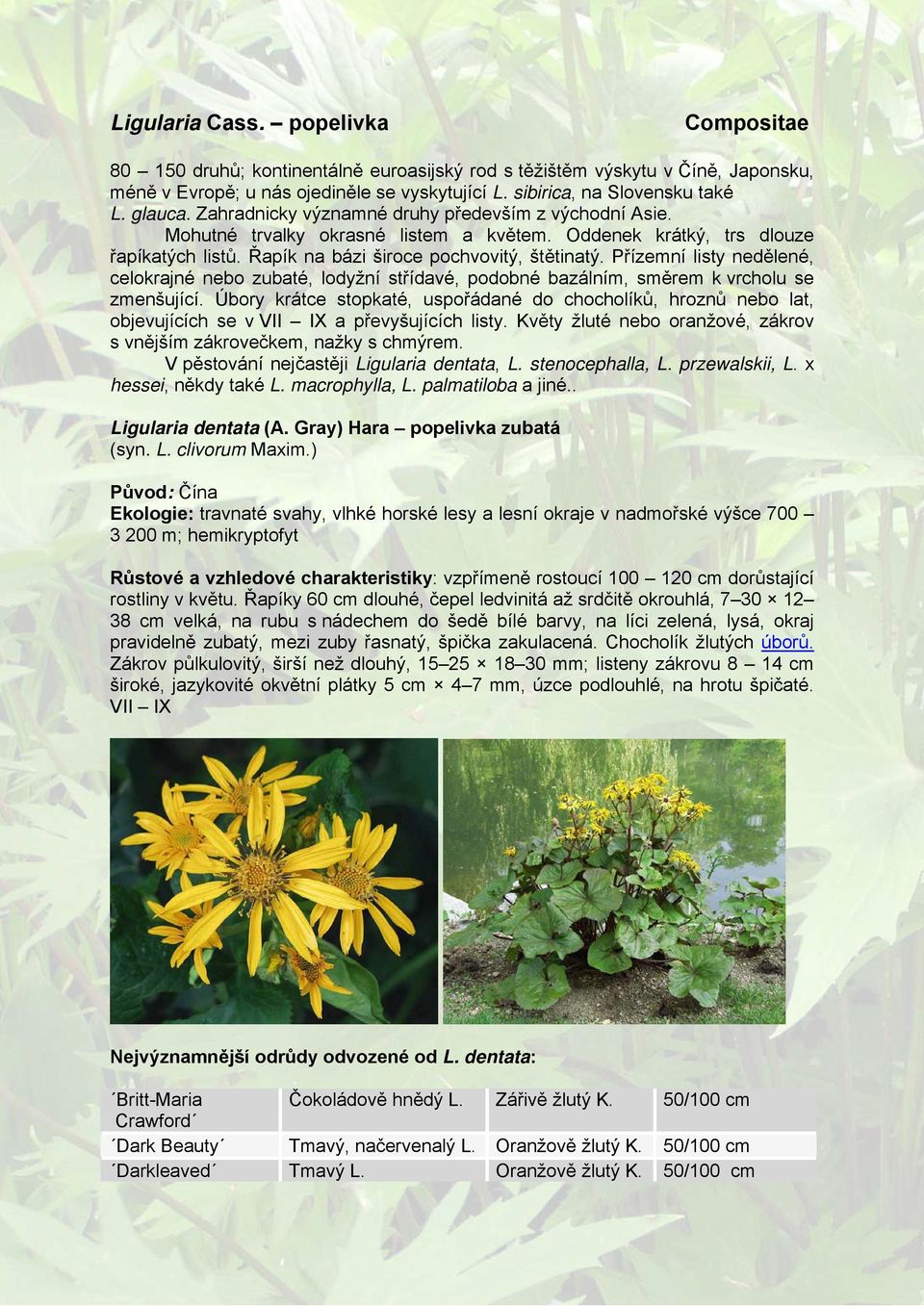 Ligularia Cass. – popelivka Compositae

80 – 150 druhů; kontinentálně euroasijský rod s těžištěm výskytu v Číně, Japonsku, méně v Evropě; u nás ojediněle se vyskytující L. sibirica, na Slovensku také L. glauca. Zahradnicky významné druhy především z východní Asie.

Mohutné trvalky okrasné listem a květem. Oddenek krátký, trs dlouze řapíkatých listů. Řapík na bázi široce pochvovitý, štětinatý. Přízemní listy nedělené, celokrajné nebo zubaté, lodyžní střídavé, podobné bazálním, směrem k vrcholu se zmenšující. Úbory krátce stopkaté, uspořádané do chocholíků, hroznů nebo lat, objevujících se v VII – IX a převyšujících listy. Květy žluté nebo oranžové, zákrov s vnějším zákrovečkem, nažky s chmýrem.

V pěstování nejčastěji Ligularia dentata, L. stenocephalla, L. przewalskii, L. x hessei, někdy také L. macrophylla, L. palmatiloba a jiné..

Ligularia dentata (A. Gray) Hara – popelivka zubatá
(syn. L. clivorum Maxim.)

Původ: Čína
Ekologie: travnaté svahy, vlhké horské lesy a lesní okraje v nadmořské výšce 700 – 3 200 m; hemikryptofyt

Růstové a vzhledové charakteristiky: vzpřímeně rostoucí 100 – 120 cm dorůstající rostliny v květu. Řapíky 60 cm dlouhé, čepel ledvinitá až srdčitě okrouhlá, 7–30 × 12–38 cm velká, na rubu s nádechem do šedě bílé barvy, na líci zelená, lysá, okraj pravidelně zubatý, mezi zuby řasnatý, špička zakulacená. Chocholík žlutých úborů. Zákrov půlkulovitý, širší než dlouhý, 15–25 × 18–30 mm; listeny zákrovu 8 – 14 cm široké, jazykovité okvětní plátky 5 cm × 4–7 mm, úzce podlouhlé, na hrotu špičaté. VII – IX

Nejvýznamnější odrůdy odvozené od L. dentata:

| ´Britt-Maria Crawford´ | Čokoládově hnědý L. | Zářivě žlutý K. | 50/100 cm |
|---|---|---|---|
| ´Dark Beauty´ | Tmavý, načervenalý L. | Oranžově žlutý K. | 50/100 cm |
| ´Darkleaved´ | Tmavý L. | Oranžově žlutý K. | 50/100 cm |